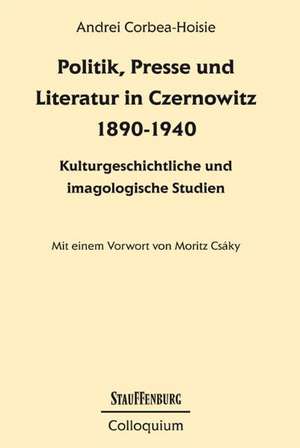 Andrei Corbea-Hoisie

Politik, Presse und Literatur in Czernowitz 1890-1940

Kulturgeschichtliche und imagologische Studien

Mit einem Vorwort von Moritz Csáky

STAUFFENBURG

Colloquium